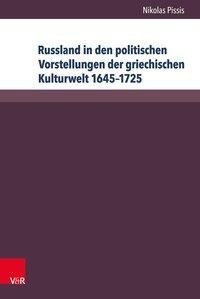 Nikolas Pissis

Russland in den politischen Vorstellungen der griechischen Kulturwelt 1645–1725

V&R